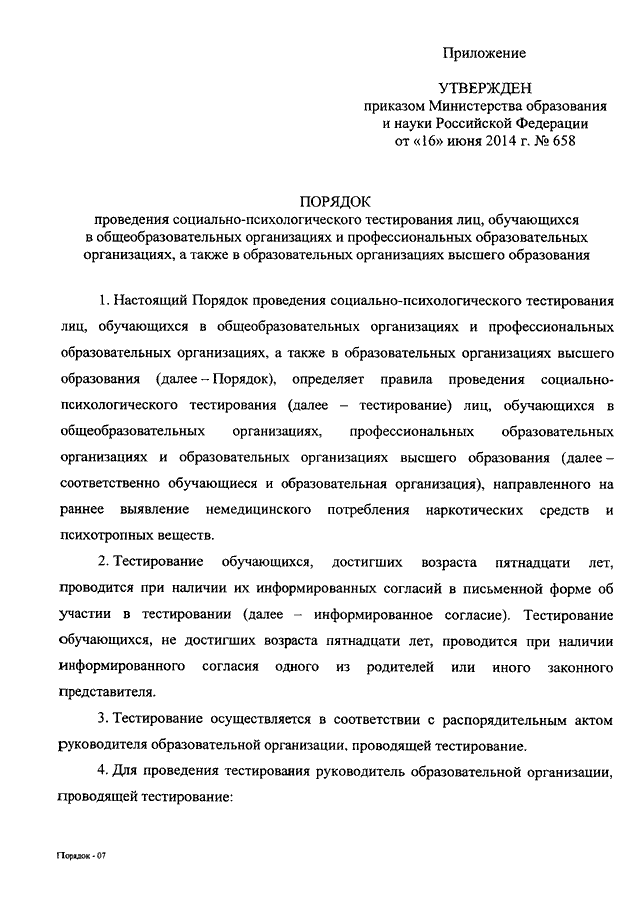 Приложение

УТВЕРЖДЕН
приказом Министерства образования и науки Российской Федерации
от «16» июня 2014 г. № 658

ПОРЯДОК
проведения социально-психологического тестирования лиц, обучающихся в общеобразовательных организациях и профессиональных образовательных организациях, а также в образовательных организациях высшего образования

1. Настоящий Порядок проведения социально-психологического тестирования лиц, обучающихся в общеобразовательных организациях и профессиональных образовательных организациях, а также в образовательных организациях высшего образования (далее – Порядок), определяет правила проведения социально-психологического тестирования (далее – тестирование) лиц, обучающихся в общеобразовательных организациях, профессиональных образовательных организациях и образовательных организациях высшего образования (далее – соответственно обучающиеся и образовательная организация), направленного на раннее выявление немедицинского потребления наркотических средств и психотропных веществ.

2. Тестирование обучающихся, достигших возраста пятнадцати лет, проводится при наличии их информированных согласий в письменной форме об участии в тестировании (далее – информированное согласие). Тестирование обучающихся, не достигших возраста пятнадцати лет, проводится при наличии информированного согласия одного из родителей или иного законного представителя.

3. Тестирование осуществляется в соответствии с распорядительным актом руководителя образовательной организации, проводящей тестирование.

4. Для проведения тестирования руководитель образовательной организации, проводящей тестирование:

Порядок - 07